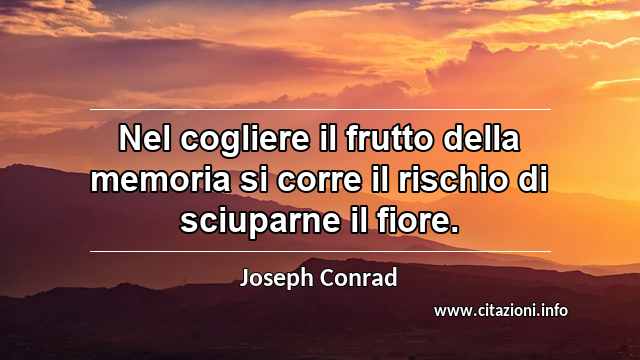 Nel cogliere il frutto della memoria si corre il rischio di sciuparne il fiore.

Joseph Conrad

www.citazioni.info